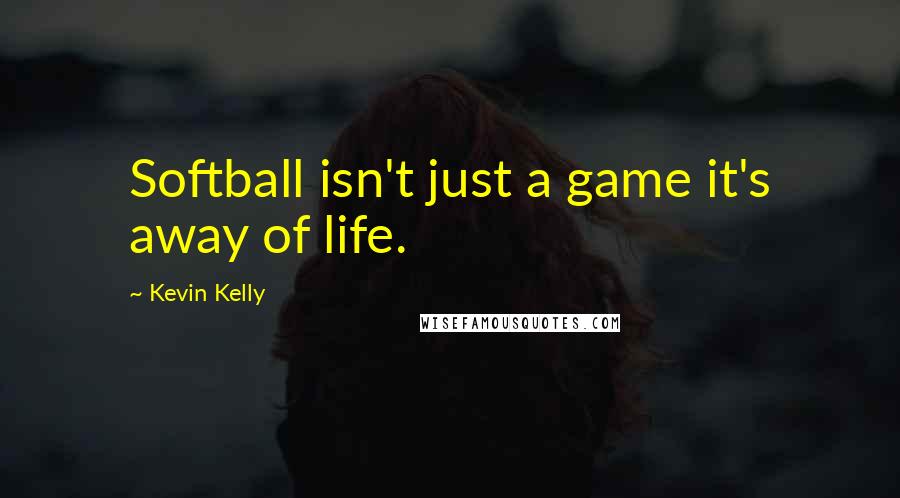 Softball isn't just a game it's away of life.

~ Kevin Kelly

WISEFAMOUSQUOTES.COM